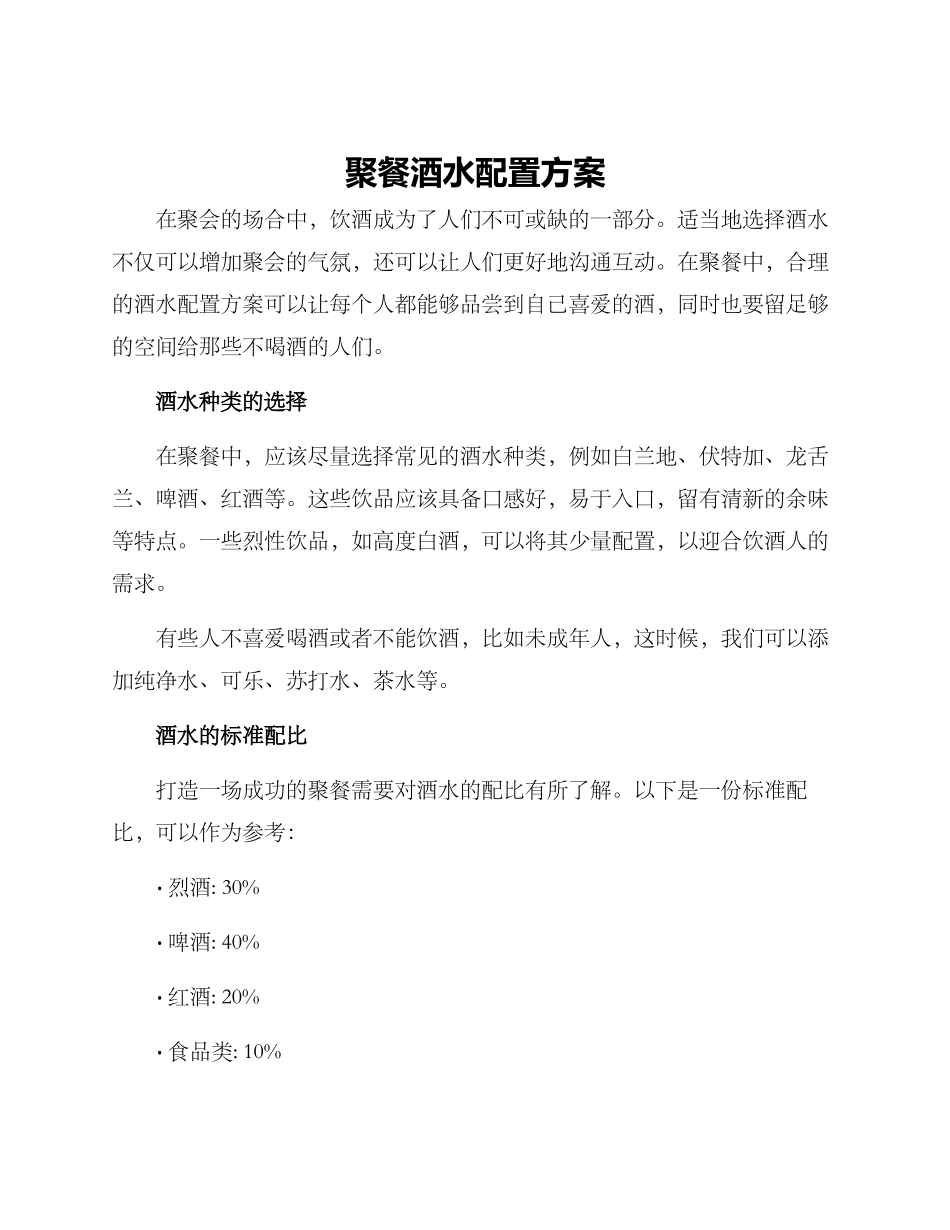 聚餐酒水配置方案

在聚会的场合中，饮酒成为了人们不可或缺的一部分。适当地选择酒水不仅可以增加聚会的气氛，还可以让人们更好地沟通互动。在聚餐中，合理的酒水配置方案可以让每个人都能够品尝到自己喜爱的酒，同时也要留足够的空间给那些不喝酒的人们。

酒水种类的选择

在聚餐中，应该尽量选择常见的酒水种类，例如白兰地、伏特加、龙舌兰、啤酒、红酒等。这些饮品应该具备口感好，易于入口，留有清新的余味等特点。一些烈性饮品，如高度白酒，可以将其少量配置，以迎合饮酒人的需求。

有些人不喜爱喝酒或者不能饮酒，比如未成年人，这时候，我们可以添加纯净水、可乐、苏打水、茶水等。

酒水的标准配比

打造一场成功的聚餐需要对酒水的配比有所了解。以下是一份标准配比，可以作为参考：

• 烈酒: 30%

• 啤酒: 40%

• 红酒: 20%

• 食品类: 10%